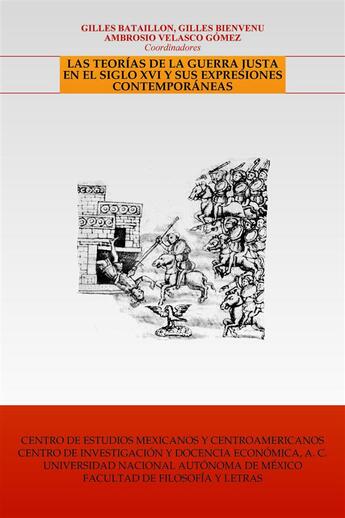 GILLES BATAILLON, GILLES BIENVENU
AMBROSIO VELASCO GÓMEZ
Coordinadores

LAS TEORÍAS DE LA GUERRA JUSTA EN EL SIGLO XVI Y SUS EXPRESIONES CONTEMPORÁNEAS

CENTRO DE ESTUDIOS MEXICANOS Y CENTROAMERICANOS
CENTRO DE INVESTIGACIÓN Y DOCENCIA ECONÓMICA, A. C.
UNIVERSIDAD NACIONAL AUTÓNOMA DE MÉXICO
FACULTAD DE FILOSOFÍA Y LETRAS